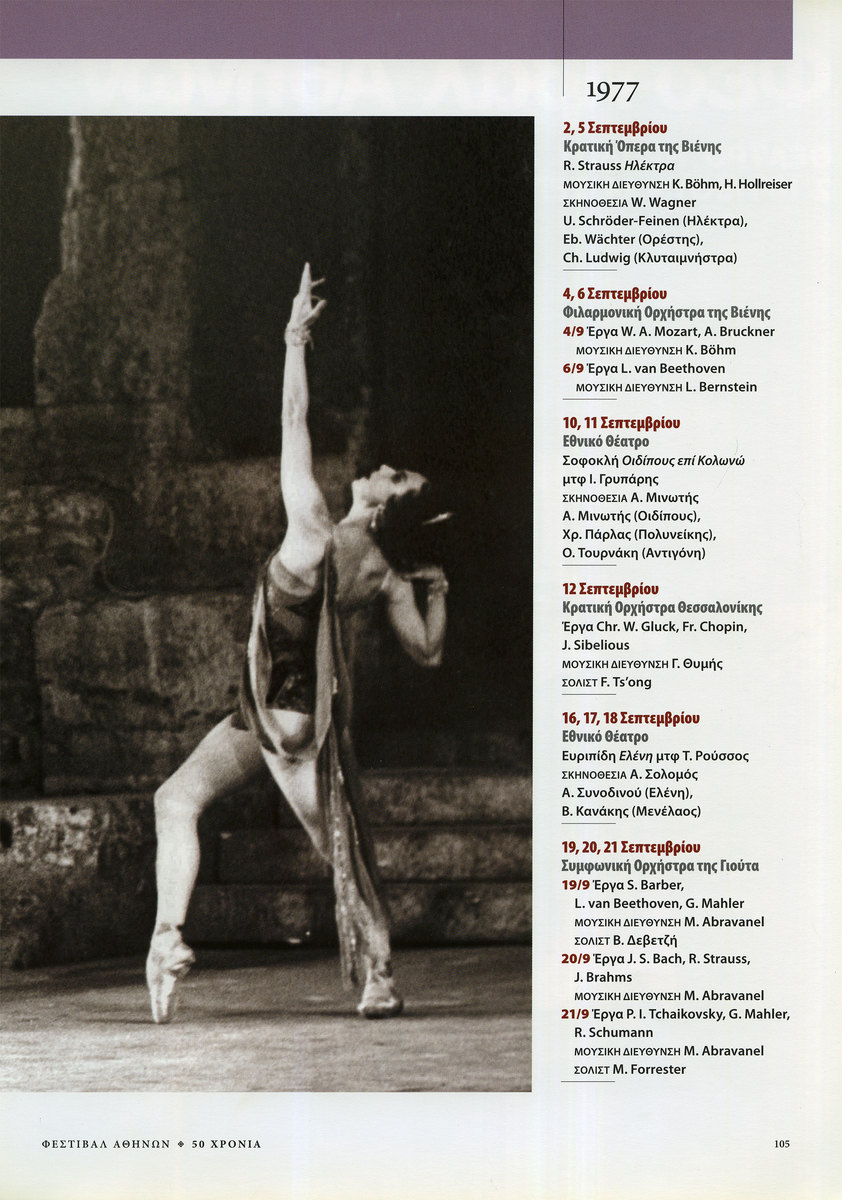 1977

2, 5 Σεπτεμβρίου
Κρατική Όπερα της Βιένης
R. Strauss Ηλέκτρα
ΜΟΥΣΙΚΗ ΔΙΕΥΘΥΝΣΗ K. Böhm, H. Hollreiser
ΣΚΗΝΟΘΕΣΙΑ W. Wagner
U. Schröder-Feinen (Ηλέκτρα),
Eb. Wächter (Ορέστης),
Ch. Ludwig (Κλυταιμνήστρα)

4, 6 Σεπτεμβρίου
Φιλαρμονική Ορχήστρα της Βιένης
4/9 Έργα W. A. Mozart, A. Bruckner
ΜΟΥΣΙΚΗ ΔΙΕΥΘΥΝΣΗ K. Böhm
6/9 Έργα L. van Beethoven
ΜΟΥΣΙΚΗ ΔΙΕΥΘΥΝΣΗ L. Bernstein

10, 11 Σεπτεμβρίου
Εθνικό Θέατρο
Σοφοκλή Οιδίπους επί Κολωνώ
μτφ Ι. Γρυπάρης
ΣΚΗΝΟΘΕΣΙΑ Α. Μινωτής
Α. Μινωτής (Οιδίπους),
Χρ. Πάρλας (Πολυνείκης),
Ο. Τουρνάκη (Αντιγόνη)

12 Σεπτεμβρίου
Κρατική Ορχήστρα Θεσσαλονίκης
Έργα Chr. W. Gluck, Fr. Chopin,
J. Sibelious
ΜΟΥΣΙΚΗ ΔΙΕΥΘΥΝΣΗ Γ. Θυμής
ΣΟΛΙΣΤ F. Ts'ong

16, 17, 18 Σεπτεμβρίου
Εθνικό Θέατρο
Ευριπίδη Ελένη μτφ Τ. Ρούσσος
ΣΚΗΝΟΘΕΣΙΑ Α. Σολομός
Α. Συνοδινού (Ελένη),
Β. Κανάκης (Μενέλαος)

19, 20, 21 Σεπτεμβρίου
Συμφωνική Ορχήστρα της Γιούτα
19/9 Έργα S. Barber,
L. van Beethoven, G. Mahler
ΜΟΥΣΙΚΗ ΔΙΕΥΘΥΝΣΗ M. Abravanel
ΣΟΛΙΣΤ Β. Δεβετζή
20/9 Έργα J. S. Bach, R. Strauss,
J. Brahms
ΜΟΥΣΙΚΗ ΔΙΕΥΘΥΝΣΗ M. Abravanel
21/9 Έργα P. I. Tchaikovsky, G. Mahler,
R. Schumann
ΜΟΥΣΙΚΗ ΔΙΕΥΘΥΝΣΗ M. Abravanel
ΣΟΛΙΣΤ M. Forrester

ΦΕΣΤΙΒΑΛ ΑΘΗΝΩΝ ◆ 50 ΧΡΟΝΙΑ

105